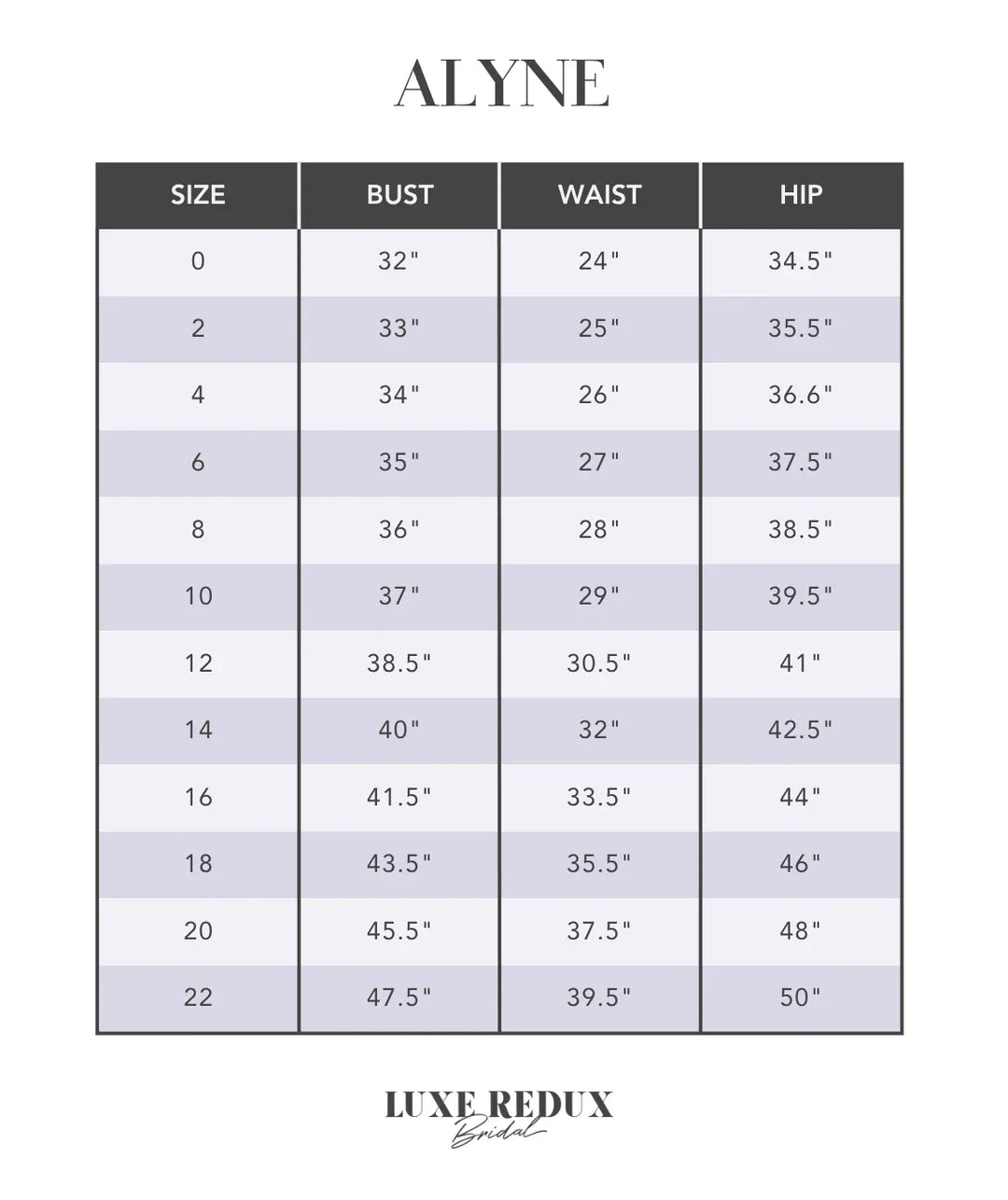 ALYNE

| SIZE | BUST | WAIST | HIP |
|---|---|---|---|
| 0 | 32" | 24" | 34.5" |
| 2 | 33" | 25" | 35.5" |
| 4 | 34" | 26" | 36.6" |
| 6 | 35" | 27" | 37.5" |
| 8 | 36" | 28" | 38.5" |
| 10 | 37" | 29" | 39.5" |
| 12 | 38.5" | 30.5" | 41" |
| 14 | 40" | 32" | 42.5" |
| 16 | 41.5" | 33.5" | 44" |
| 18 | 43.5" | 35.5" | 46" |
| 20 | 45.5" | 37.5" | 48" |
| 22 | 47.5" | 39.5" | 50" |

LUXE REDUX
Bridal